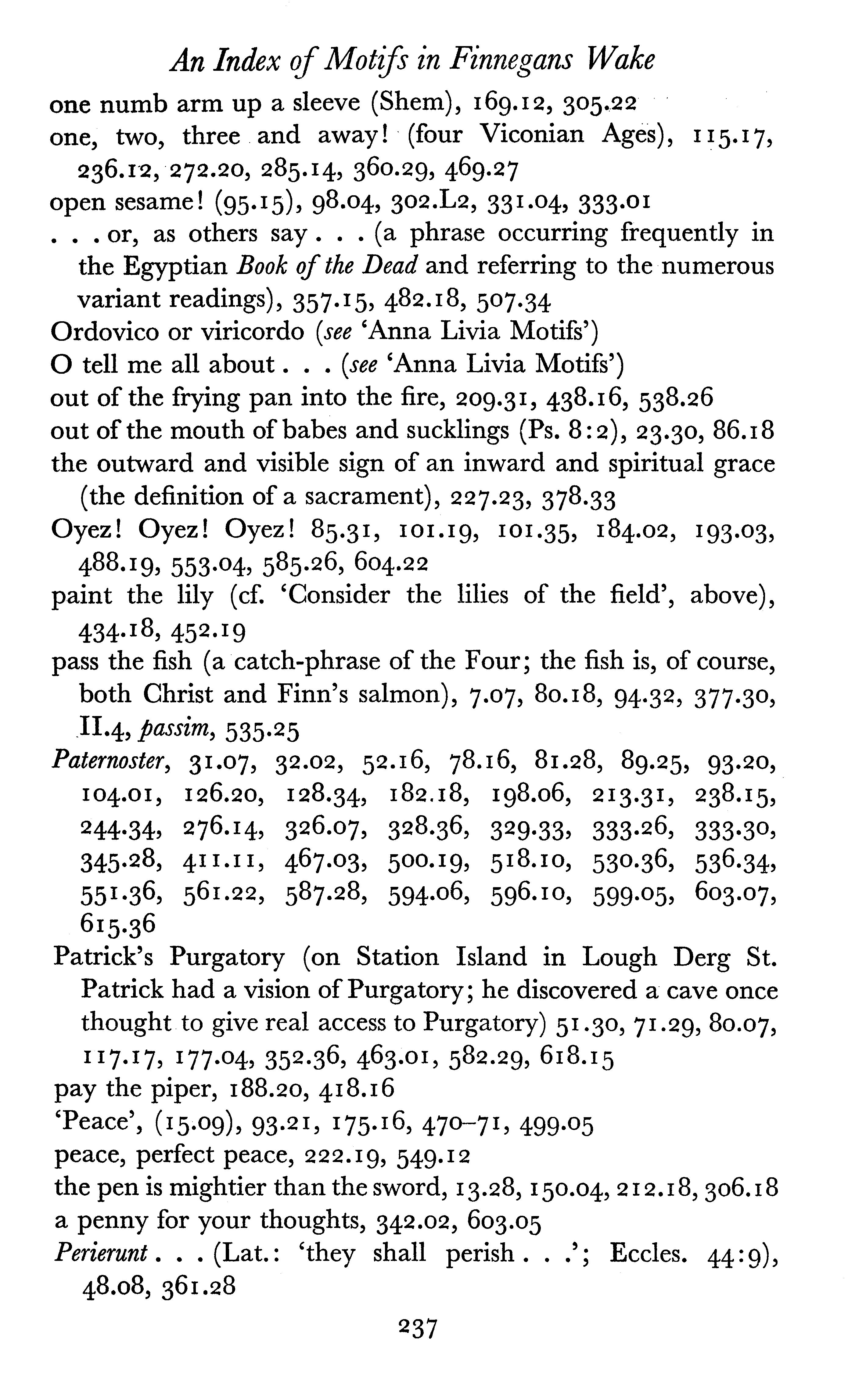 An Index of Motifs in Finnegans Wake

one numb arm up a sleeve (Shem), 169.12, 305.22

one, two, three and away! (four Viconian Ages), 115.17, 236.12, 272.20, 285.14, 360.29, 469.27

open sesame! (95.15), 98.04, 302.L2, 331.04, 333.01

. . . or, as others say . . . (a phrase occurring frequently in the Egyptian Book of the Dead and referring to the numerous variant readings), 357.15, 482.18, 507.34

Ordovico or viricordo (see 'Anna Livia Motifs')

O tell me all about . . . (see 'Anna Livia Motifs')

out of the frying pan into the fire, 209.31, 438.16, 538.26

out of the mouth of babes and sucklings (Ps. 8:2), 23.30, 86.18

the outward and visible sign of an inward and spiritual grace (the definition of a sacrament), 227.23, 378.33

Oyez! Oyez! Oyez! 85.31, 101.19, 101.35, 184.02, 193.03, 488.19, 553.04, 585.26, 604.22

paint the lily (cf. 'Consider the lilies of the field', above), 434.18, 452.19

pass the fish (a catch-phrase of the Four; the fish is, of course, both Christ and Finn's salmon), 7.07, 80.18, 94.32, 377.30, II.4, passim, 535.25

Paternoster, 31.07, 32.02, 52.16, 78.16, 81.28, 89.25, 93.20, 104.01, 126.20, 128.34, 182.18, 198.06, 213.31, 238.15, 244.34, 276.14, 326.07, 328.36, 329.33, 333.26, 333.30, 345.28, 411.11, 467.03, 500.19, 518.10, 530.36, 536.34, 551.36, 561.22, 587.28, 594.06, 596.10, 599.05, 603.07, 615.36

Patrick's Purgatory (on Station Island in Lough Derg St. Patrick had a vision of Purgatory; he discovered a cave once thought to give real access to Purgatory) 51.30, 71.29, 80.07, 117.17, 177.04, 352.36, 463.01, 582.29, 618.15

pay the piper, 188.20, 418.16

'Peace', (15.09), 93.21, 175.16, 470–71, 499.05

peace, perfect peace, 222.19, 549.12

the pen is mightier than the sword, 13.28, 150.04, 212.18, 306.18

a penny for your thoughts, 342.02, 603.05

Perierunt . . . (Lat.: 'they shall perish . . .'; Eccles. 44:9), 48.08, 361.28

237